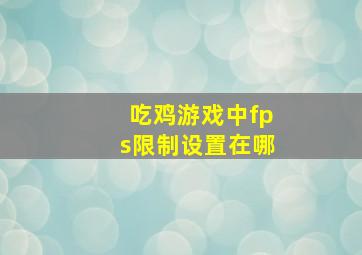 吃鸡游戏中fps限制设置在哪